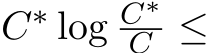 $C^* \log \frac{C^*}{C} \leq$